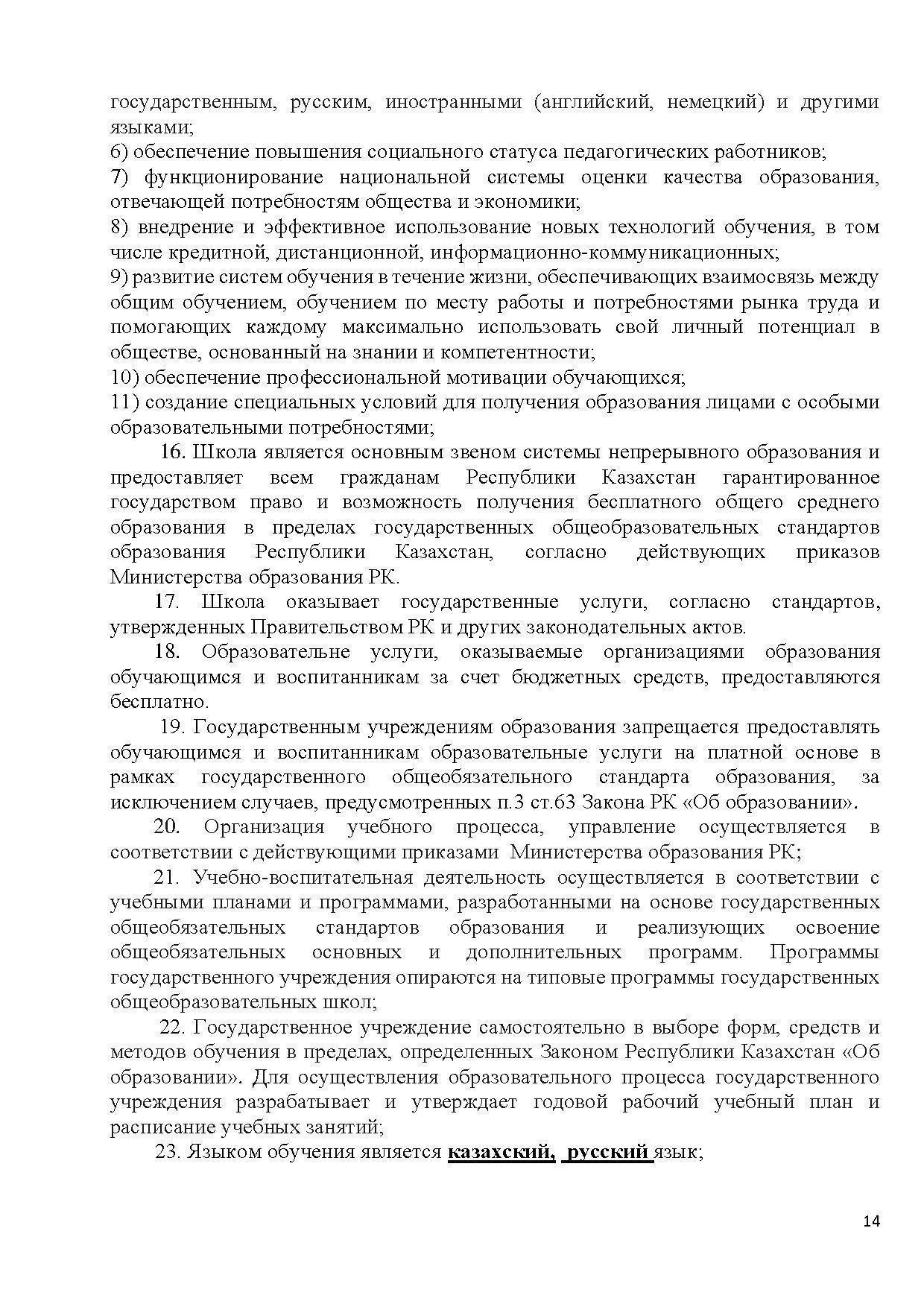 государственным, русским, иностранными (английский, немецкий) и другими языками;
6) обеспечение повышения социального статуса педагогических работников;
7) функционирование национальной системы оценки качества образования, отвечающей потребностям общества и экономики;
8) внедрение и эффективное использование новых технологий обучения, в том числе кредитной, дистанционной, информационно-коммуникационных;
9) развитие систем обучения в течение жизни, обеспечивающих взаимосвязь между общим обучением, обучением по месту работы и потребностями рынка труда и помогающих каждому максимально использовать свой личный потенциал в обществе, основанный на знании и компетентности;
10) обеспечение профессиональной мотивации обучающихся;
11) создание специальных условий для получения образования лицами с особыми образовательными потребностями;

16. Школа является основным звеном системы непрерывного образования и предоставляет всем гражданам Республики Казахстан гарантированное государством право и возможность получения бесплатного общего среднего образования в пределах государственных общеобразовательных стандартов образования Республики Казахстан, согласно действующих приказов Министерства образования РК.

17. Школа оказывает государственные услуги, согласно стандартов, утвержденных Правительством РК и других законодательных актов.

18. Образовательне услуги, оказываемые организациями образования обучающимся и воспитанникам за счет бюджетных средств, предоставляются бесплатно.

19. Государственным учреждениям образования запрещается предоставлять обучающимся и воспитанникам образовательные услуги на платной основе в рамках государственного общеобязательного стандарта образования, за исключением случаев, предусмотренных п.3 ст.63 Закона РК «Об образовании».

20. Организация учебного процесса, управление осуществляется в соответствии с действующими приказами Министерства образования РК;

21. Учебно-воспитательная деятельность осуществляется в соответствии с учебными планами и программами, разработанными на основе государственных общеобязательных стандартов образования и реализующих освоение общеобязательных основных и дополнительных программ. Программы государственного учреждения опираются на типовые программы государственных общеобразовательных школ;

22. Государственное учреждение самостоятельно в выборе форм, средств и методов обучения в пределах, определенных Законом Республики Казахстан «Об образовании». Для осуществления образовательного процесса государственного учреждения разрабатывает и утверждает годовой рабочий учебный план и расписание учебных занятий;

23. Языком обучения является казахский, русский язык;

14